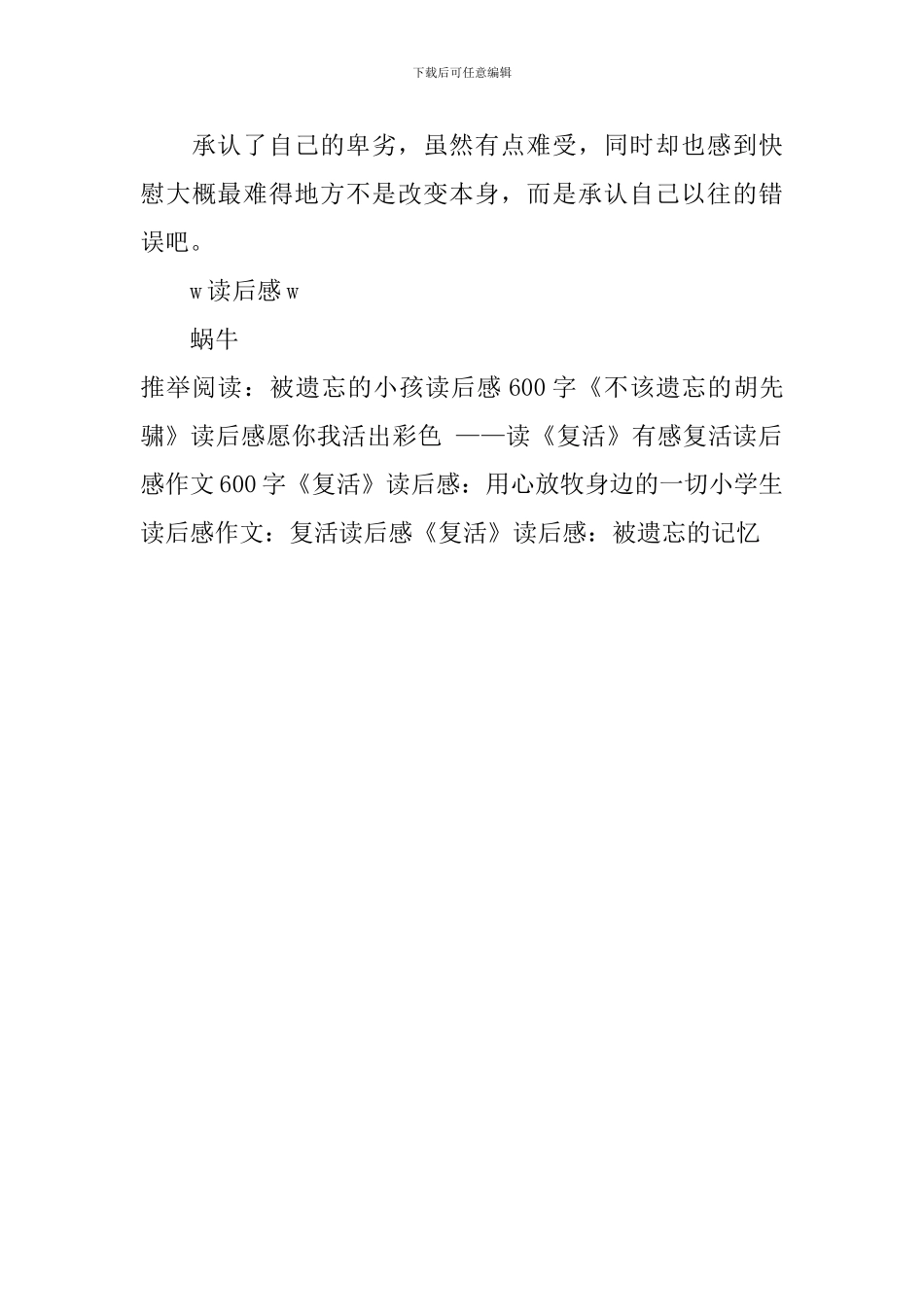 下载后可任意编辑

承认了自己的卑劣，虽然有点难受，同时却也感到快慰大概最难得地方不是改变本身，而是承认自己以往的错误吧。

w读后感w

蜗牛

推举阅读：被遗忘的小孩读后感600字《不该遗忘的胡先骕》读后感愿你我活出彩色 ——读《复活》有感复活读后感作文600字《复活》读后感：用心放牧身边的一切小学生读后感作文：复活读后感《复活》读后感：被遗忘的记忆